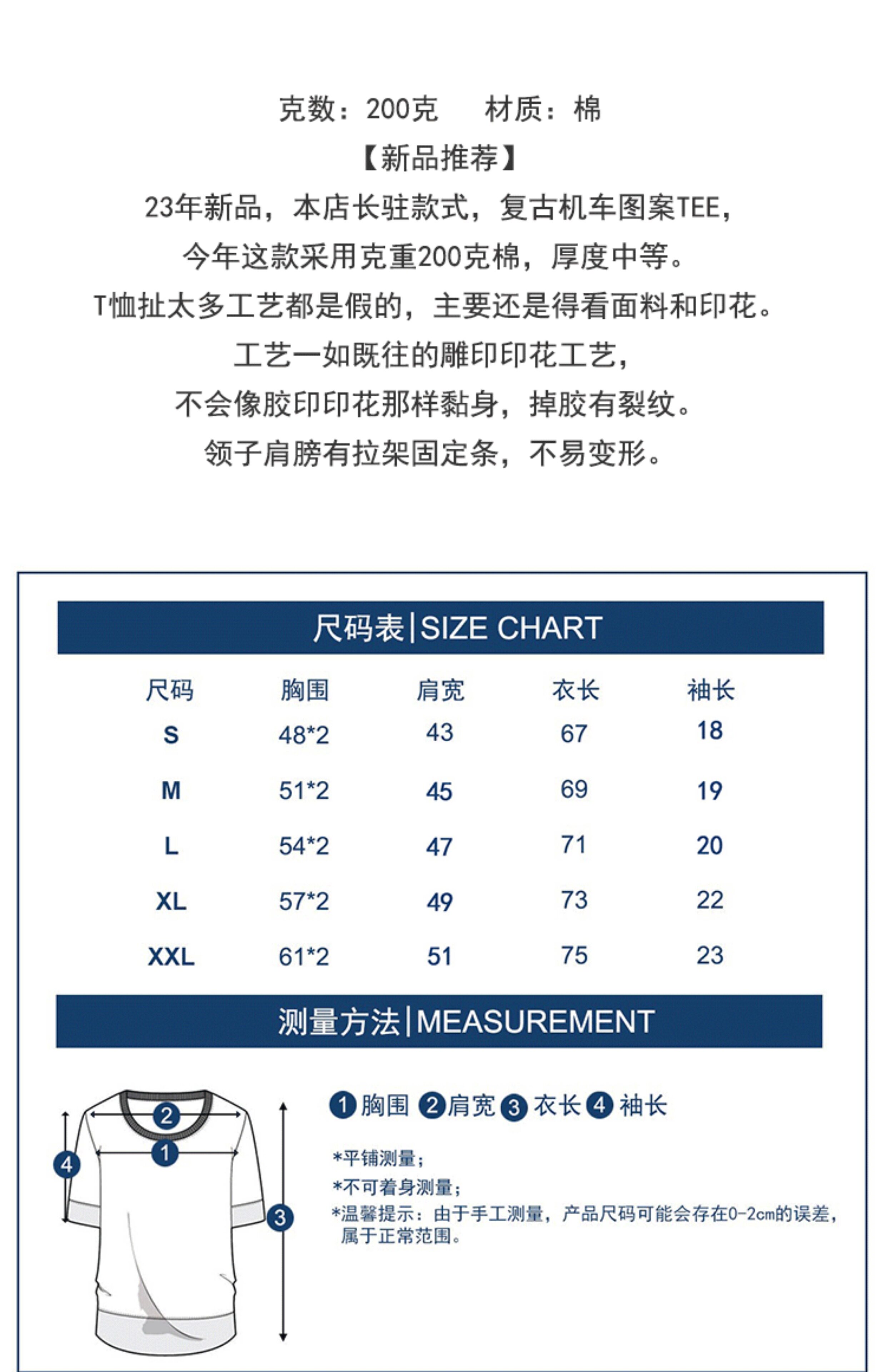 克数：200克　　材质：棉

【新品推荐】

23年新品，本店长驻款式，复古机车图案TEE，
今年这款采用克重200克棉，厚度中等。
T恤扯太多工艺都是假的，主要还是得看面料和印花。
工艺一如既往的雕印印花工艺，
不会像胶印印花那样黏身，掉胶有裂纹。
领子肩膀有拉架固定条，不易变形。

尺码表|SIZE CHART

| 尺码 | 胸围 | 肩宽 | 衣长 | 袖长 |
|---|---|---|---|---|
| S | 48*2 | 43 | 67 | 18 |
| M | 51*2 | 45 | 69 | 19 |
| L | 54*2 | 47 | 71 | 20 |
| XL | 57*2 | 49 | 73 | 22 |
| XXL | 61*2 | 51 | 75 | 23 |

测量方法|MEASUREMENT

2
1
4
3

1 胸围 2 肩宽 3 衣长 4 袖长

*平铺测量；
*不可着身测量；
*温馨提示：由于手工测量，产品尺码可能会存在0-2cm的误差，属于正常范围。